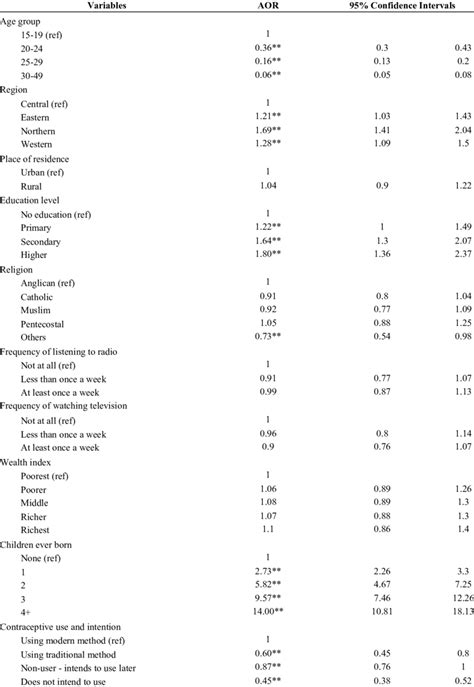 | Variables | AOR | 95% Confidence Intervals | |
|---|---|---|---|
| Age group | | | |
| 15-19 (ref) | 1 | | |
| 20-24 | 0.36** | 0.3 | 0.43 |
| 25-29 | 0.16** | 0.13 | 0.2 |
| 30-49 | 0.06** | 0.05 | 0.08 |
| Region | | | |
| Central (ref) | 1 | | |
| Eastern | 1.21** | 1.03 | 1.43 |
| Northern | 1.69** | 1.41 | 2.04 |
| Western | 1.28** | 1.09 | 1.5 |
| Place of residence | | | |
| Urban (ref) | 1 | | |
| Rural | 1.04 | 0.9 | 1.22 |
| Education level | | | |
| No education (ref) | 1 | | |
| Primary | 1.22** | 1 | 1.49 |
| Secondary | 1.64** | 1.3 | 2.07 |
| Higher | 1.80** | 1.36 | 2.37 |
| Religion | | | |
| Anglican (ref) | 1 | | |
| Catholic | 0.91 | 0.8 | 1.04 |
| Muslim | 0.92 | 0.77 | 1.09 |
| Pentecostal | 1.05 | 0.88 | 1.25 |
| Others | 0.73** | 0.54 | 0.98 |
| Frequency of listening to radio | | | |
| Not at all (ref) | 1 | | |
| Less than once a week | 0.91 | 0.77 | 1.07 |
| At least once a week | 0.99 | 0.87 | 1.13 |
| Frequency of watching television | | | |
| Not at all (ref) | 1 | | |
| Less than once a week | 0.96 | 0.8 | 1.14 |
| At least once a week | 0.9 | 0.76 | 1.07 |
| Wealth index | | | |
| Poorest (ref) | 1 | | |
| Poorer | 1.06 | 0.89 | 1.26 |
| Middle | 1.08 | 0.89 | 1.3 |
| Richer | 1.07 | 0.88 | 1.3 |
| Richest | 1.1 | 0.86 | 1.4 |
| Children ever born | | | |
| None (ref) | 1 | | |
| 1 | 2.73** | 2.26 | 3.3 |
| 2 | 5.82** | 4.67 | 7.25 |
| 3 | 9.57** | 7.46 | 12.26 |
| 4+ | 14.00** | 10.81 | 18.13 |
| Contraceptive use and intention | | | |
| Using modern method (ref) | 1 | | |
| Using traditional method | 0.60** | 0.45 | 0.8 |
| Non-user - intends to use later | 0.87** | 0.76 | 1 |
| Does not intend to use | 0.45** | 0.38 | 0.52 |